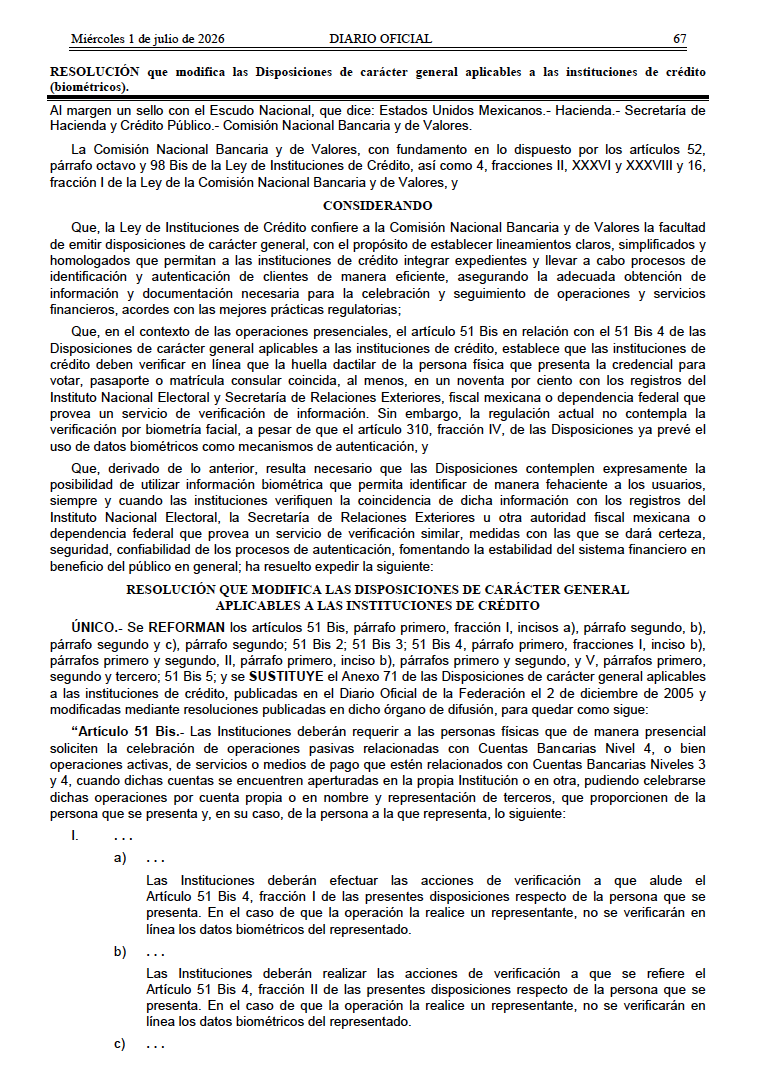 Miércoles 1 de julio de 2026 DIARIO OFICIAL 67

RESOLUCIÓN que modifica las Disposiciones de carácter general aplicables a las instituciones de crédito (biométricos).

Al margen un sello con el Escudo Nacional, que dice: Estados Unidos Mexicanos.- Hacienda.- Secretaría de Hacienda y Crédito Público.- Comisión Nacional Bancaria y de Valores.

La Comisión Nacional Bancaria y de Valores, con fundamento en lo dispuesto por los artículos 52, párrafo octavo y 98 Bis de la Ley de Instituciones de Crédito, así como 4, fracciones II, XXXVI y XXXVIII y 16, fracción I de la Ley de la Comisión Nacional Bancaria y de Valores, y

CONSIDERANDO

Que, la Ley de Instituciones de Crédito confiere a la Comisión Nacional Bancaria y de Valores la facultad de emitir disposiciones de carácter general, con el propósito de establecer lineamientos claros, simplificados y homologados que permitan a las instituciones de crédito integrar expedientes y llevar a cabo procesos de identificación y autenticación de clientes de manera eficiente, asegurando la adecuada obtención de información y documentación necesaria para la celebración y seguimiento de operaciones y servicios financieros, acordes con las mejores prácticas regulatorias;

Que, en el contexto de las operaciones presenciales, el artículo 51 Bis en relación con el 51 Bis 4 de las Disposiciones de carácter general aplicables a las instituciones de crédito, establece que las instituciones de crédito deben verificar en línea que la huella dactilar de la persona física que presenta la credencial para votar, pasaporte o matrícula consular coincida, al menos, en un noventa por ciento con los registros del Instituto Nacional Electoral y Secretaría de Relaciones Exteriores, fiscal mexicana o dependencia federal que provea un servicio de verificación de información. Sin embargo, la regulación actual no contempla la verificación por biometría facial, a pesar de que el artículo 310, fracción IV, de las Disposiciones ya prevé el uso de datos biométricos como mecanismos de autenticación, y

Que, derivado de lo anterior, resulta necesario que las Disposiciones contemplen expresamente la posibilidad de utilizar información biométrica que permita identificar de manera fehaciente a los usuarios, siempre y cuando las instituciones verifiquen la coincidencia de dicha información con los registros del Instituto Nacional Electoral, la Secretaría de Relaciones Exteriores u otra autoridad fiscal mexicana o dependencia federal que provea un servicio de verificación similar, medidas con las que se dará certeza, seguridad, confiabilidad de los procesos de autenticación, fomentando la estabilidad del sistema financiero en beneficio del público en general; ha resuelto expedir la siguiente:

RESOLUCIÓN QUE MODIFICA LAS DISPOSICIONES DE CARÁCTER GENERAL
APLICABLES A LAS INSTITUCIONES DE CRÉDITO

ÚNICO.- Se REFORMAN los artículos 51 Bis, párrafo primero, fracción I, incisos a), párrafo segundo, b), párrafo segundo y c), párrafo segundo; 51 Bis 2; 51 Bis 3; 51 Bis 4, párrafo primero, fracciones I, inciso b), párrafos primero y segundo, II, párrafo primero, inciso b), párrafos primero y segundo, y V, párrafos primero, segundo y tercero; 51 Bis 5; y se SUSTITUYE el Anexo 71 de las Disposiciones de carácter general aplicables a las instituciones de crédito, publicadas en el Diario Oficial de la Federación el 2 de diciembre de 2005 y modificadas mediante resoluciones publicadas en dicho órgano de difusión, para quedar como sigue:

"Artículo 51 Bis.- Las Instituciones deberán requerir a las personas físicas que de manera presencial soliciten la celebración de operaciones pasivas relacionadas con Cuentas Bancarias Nivel 4, o bien operaciones activas, de servicios o medios de pago que estén relacionados con Cuentas Bancarias Niveles 3 y 4, cuando dichas cuentas se encuentren aperturadas en la propia Institución o en otra, pudiendo celebrarse dichas operaciones por cuenta propia o en nombre y representación de terceros, que proporcionen de la persona que se presenta y, en su caso, de la persona a la que representa, lo siguiente:

I. . . .

a) . . .

Las Instituciones deberán efectuar las acciones de verificación a que alude el Artículo 51 Bis 4, fracción I de las presentes disposiciones respecto de la persona que se presenta. En el caso de que la operación la realice un representante, no se verificarán en línea los datos biométricos del representado.

b) . . .

Las Instituciones deberán realizar las acciones de verificación a que se refiere el Artículo 51 Bis 4, fracción II de las presentes disposiciones respecto de la persona que se presenta. En el caso de que la operación la realice un representante, no se verificarán en línea los datos biométricos del representado.

c) . . .